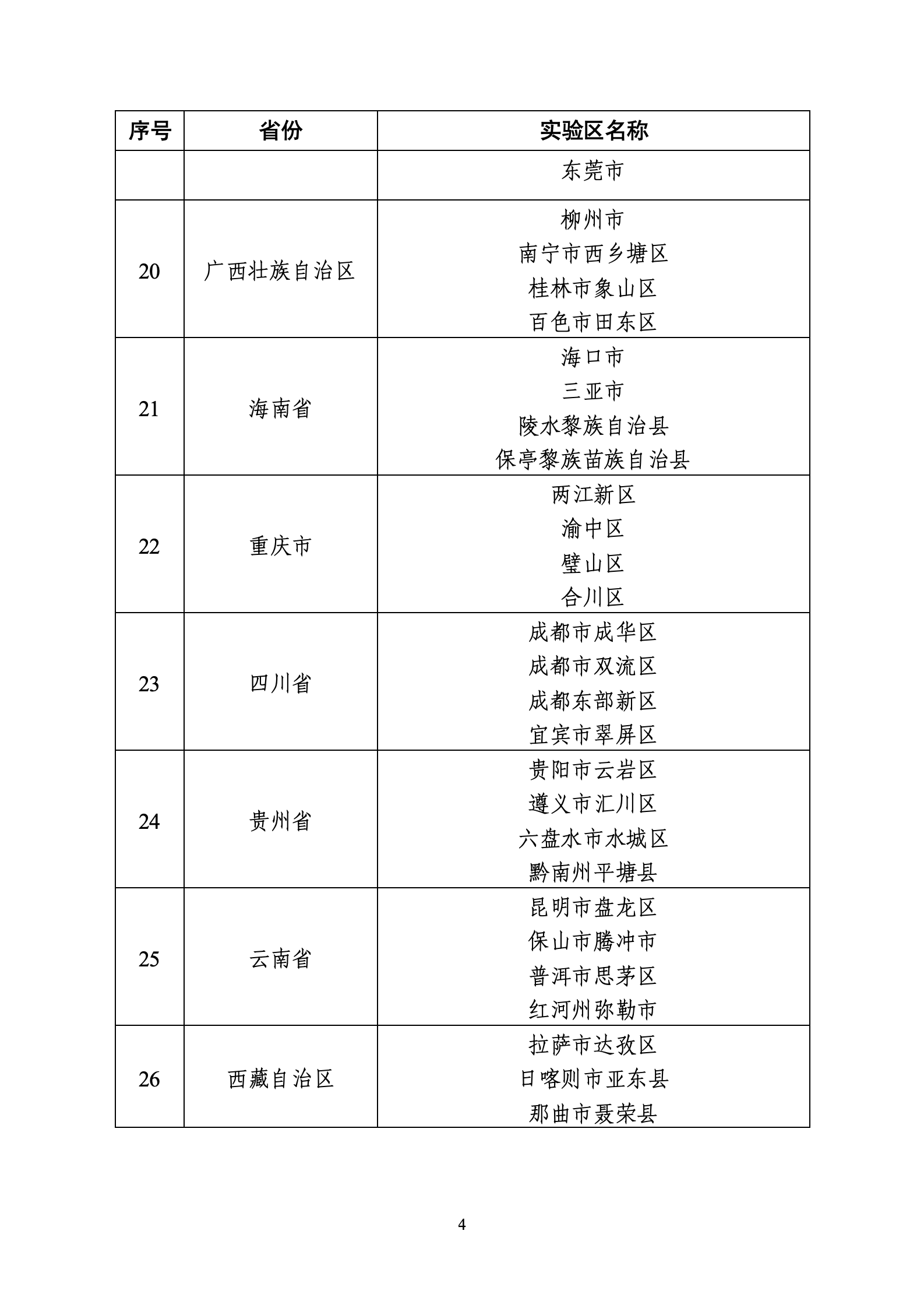 | 序号 | 省份 | 实验区名称 |
|---|---|---|
|  |  | 东莞市 |
| 20 | 广西壮族自治区 | 柳州市 南宁市西乡塘区 桂林市象山区 百色市田东区 |
| 21 | 海南省 | 海口市 三亚市 陵水黎族自治县 保亭黎族苗族自治县 |
| 22 | 重庆市 | 两江新区 渝中区 璧山区 合川区 |
| 23 | 四川省 | 成都市成华区 成都市双流区 成都东部新区 宜宾市翠屏区 |
| 24 | 贵州省 | 贵阳市云岩区 遵义市汇川区 六盘水市水城区 黔南州平塘县 |
| 25 | 云南省 | 昆明市盘龙区 保山市腾冲市 普洱市思茅区 红河州弥勒市 |
| 26 | 西藏自治区 | 拉萨市达孜区 日喀则市亚东县 那曲市聂荣县 |

4